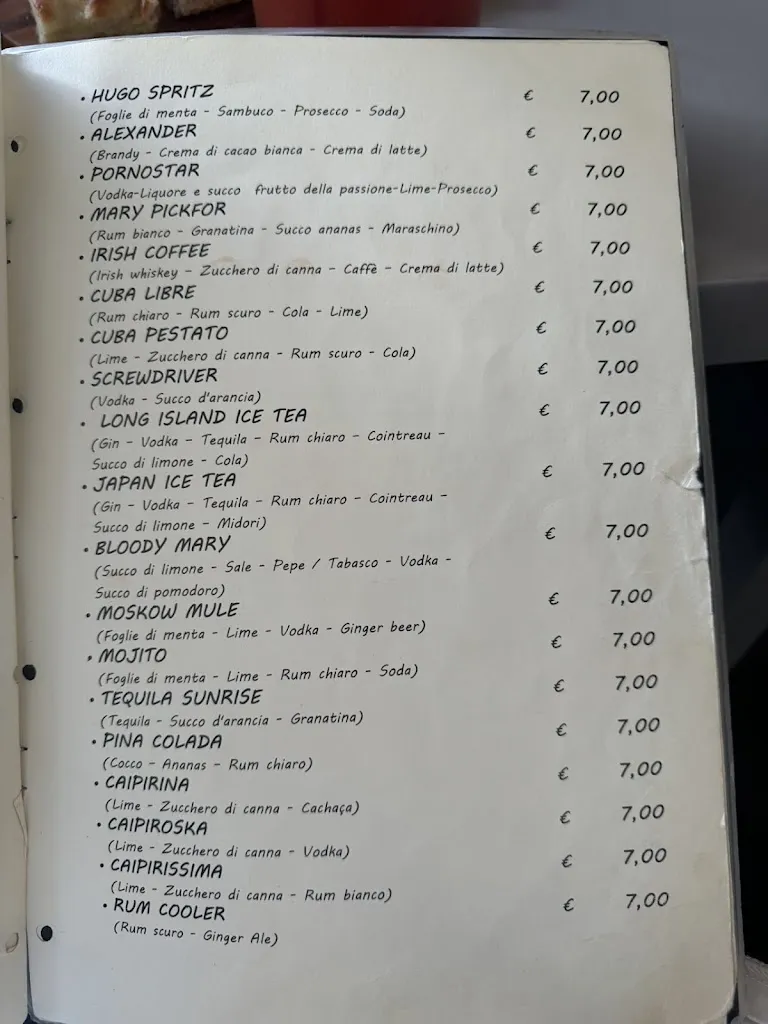 • HUGO SPRITZ € 7,00
(Foglie di menta - Sambuco - Prosecco - Soda)
• ALEXANDER € 7,00
(Brandy - Crema di cacao bianca - Crema di latte)
• PORNOSTAR € 7,00
(Vodka-Liquore e succo frutto della passione-Lime-Prosecco)
• MARY PICKFOR € 7,00
(Rum bianco - Granatina - Succo ananas - Maraschino)
• IRISH COFFEE € 7,00
(Irish whiskey - Zucchero di canna - Caffè - Crema di latte)
• CUBA LIBRE € 7,00
(Rum chiaro - Rum scuro - Cola - Lime)
• CUBA PESTATO € 7,00
(Lime - Zucchero di canna - Rum scuro - Cola)
• SCREWDRIVER € 7,00
(Vodka - Succo d'arancia)
• LONG ISLAND ICE TEA € 7,00
(Gin - Vodka - Tequila - Rum chiaro - Cointreau - Succo di limone - Cola)
• JAPAN ICE TEA € 7,00
(Gin - Vodka - Tequila - Rum chiaro - Cointreau - Succo di limone - Midori)
• BLOODY MARY € 7,00
(Succo di limone - Sale - Pepe / Tabasco - Vodka - Succo di pomodoro)
• MOSKOW MULE € 7,00
(Foglie di menta - Lime - Vodka - Ginger beer)
• MOJITO € 7,00
(Foglie di menta - Lime - Rum chiaro - Soda)
• TEQUILA SUNRISE € 7,00
(Tequila - Succo d'arancia - Granatina)
• PINA COLADA € 7,00
(Cocco - Ananas - Rum chiaro)
• CAIPIRINA € 7,00
(Lime - Zucchero di canna - Cachaça)
• CAIPIROSKA € 7,00
(Lime - Zucchero di canna - Vodka)
• CAIPIRISSIMA € 7,00
(Lime - Zucchero di canna - Rum bianco)
• RUM COOLER € 7,00
(Rum scuro - Ginger Ale)